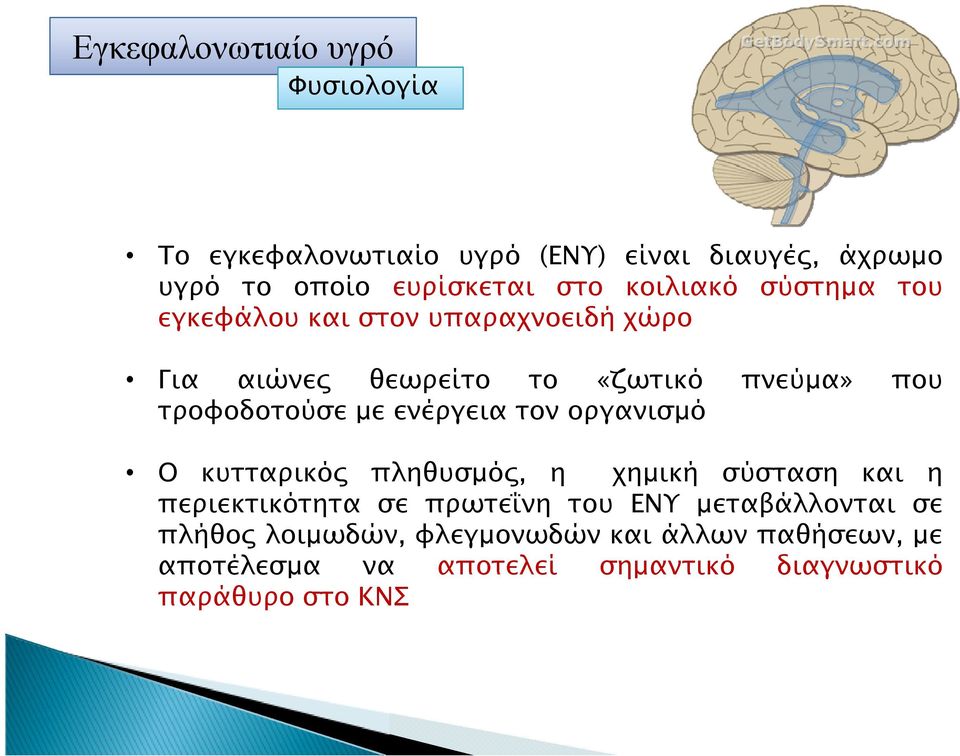 Εγκεφαλονωτιαίο υγρό

Φυσιολογία

GetBodySmart.com

• Το εγκεφαλονωτιαίο υγρό (ΕΝΥ) είναι διαυγές, άχρωμο υγρό το οποίο ευρίσκεται στο κοιλιακό σύστημα του εγκεφάλου και στον υπαραχνοειδή χώρο

• Για αιώνες θεωρείτο το «ζωτικό πνεύμα» που τροφοδοτούσε με ενέργεια τον οργανισμό

• Ο κυτταρικός πληθυσμός, η χημική σύσταση και η περιεκτικότητα σε πρωτεΐνη του ΕΝΥ μεταβάλλονται σε πλήθος λοιμωδών, φλεγμονωδών και άλλων παθήσεων, με αποτέλεσμα να αποτελεί σημαντικό διαγνωστικό παράθυρο στο ΚΝΣ